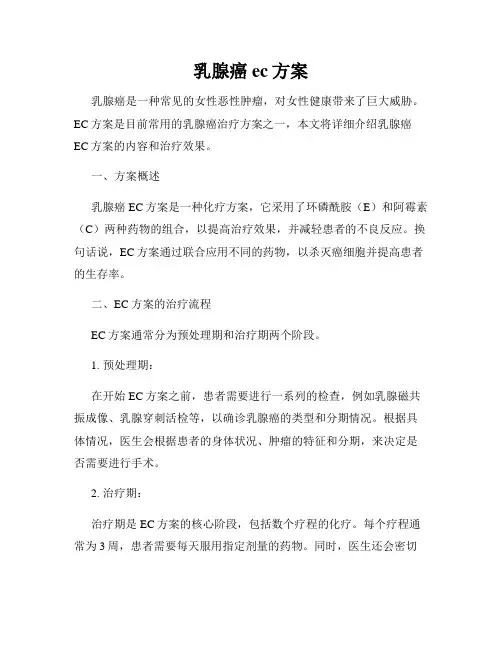 乳腺癌 ec 方案

乳腺癌是一种常见的女性恶性肿瘤，对女性健康带来了巨大威胁。EC 方案是目前常用的乳腺癌治疗方案之一，本文将详细介绍乳腺癌 EC 方案的内容和治疗效果。

一、方案概述

乳腺癌 EC 方案是一种化疗方案，它采用了环磷酰胺（E）和阿霉素（C）两种药物的组合，以提高治疗效果，并减轻患者的不良反应。换句话说，EC 方案通过联合应用不同的药物，以杀灭癌细胞并提高患者的生存率。

二、EC 方案的治疗流程

EC 方案通常分为预处理期和治疗期两个阶段。

1. 预处理期：

在开始 EC 方案之前，患者需要进行一系列的检查，例如乳腺磁共振成像、乳腺穿刺活检等，以确诊乳腺癌的类型和分期情况。根据具体情况，医生会根据患者的身体状况、肿瘤的特征和分期，来决定是否需要进行手术。

2. 治疗期：

治疗期是 EC 方案的核心阶段，包括数个疗程的化疗。每个疗程通常为 3 周，患者需要每天服用指定剂量的药物。同时，医生还会密切